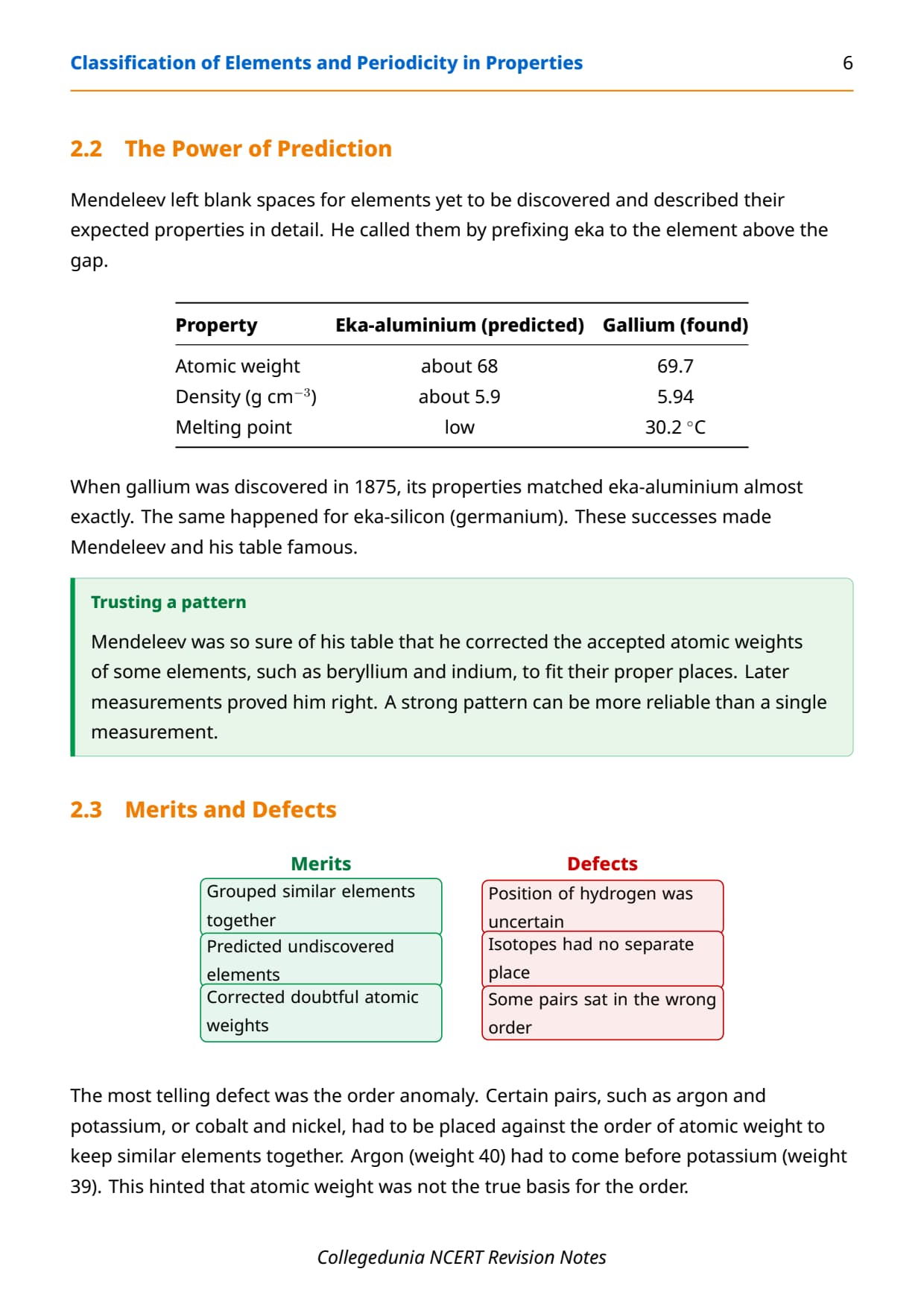 Classification of Elements and Periodicity in Properties 6

2.2 The Power of Prediction

Mendeleev left blank spaces for elements yet to be discovered and described their expected properties in detail. He called them by prefixing eka to the element above the gap.

| Property | Eka-aluminium (predicted) | Gallium (found) |
|---|---|---|
| Atomic weight | about 68 | 69.7 |
| Density (g cm$^{-3}$) | about 5.9 | 5.94 |
| Melting point | low | 30.2 °C |

When gallium was discovered in 1875, its properties matched eka-aluminium almost exactly. The same happened for eka-silicon (germanium). These successes made Mendeleev and his table famous.

Trusting a pattern

Mendeleev was so sure of his table that he corrected the accepted atomic weights of some elements, such as beryllium and indium, to fit their proper places. Later measurements proved him right. A strong pattern can be more reliable than a single measurement.

2.3 Merits and Defects

Merits
Grouped similar elements together
Predicted undiscovered elements
Corrected doubtful atomic weights

Defects
Position of hydrogen was uncertain
Isotopes had no separate place
Some pairs sat in the wrong order

The most telling defect was the order anomaly. Certain pairs, such as argon and potassium, or cobalt and nickel, had to be placed against the order of atomic weight to keep similar elements together. Argon (weight 40) had to come before potassium (weight 39). This hinted that atomic weight was not the true basis for the order.

Collegedunia NCERT Revision Notes